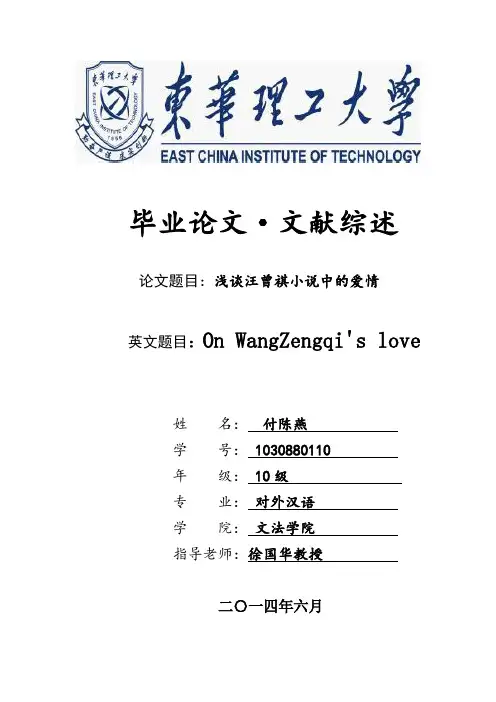 東華理工大學
EAST CHINA INSTITUTE OF TECHNOLOGY

毕业论文·文献综述

论文题目：浅谈汪曾祺小说中的爱情

英文题目：On WangZengqi's love

姓　　名：付陈燕
学　　号：1030880110
年　　级：10 级
专　　业：对外汉语
学　　院：文法学院
指导老师：徐国华教授

二〇一四年六月